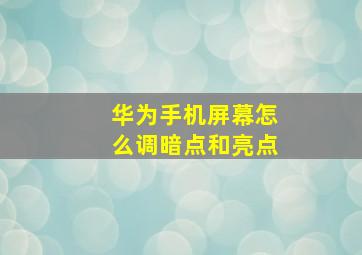 华为手机屏幕怎么调暗点和亮点